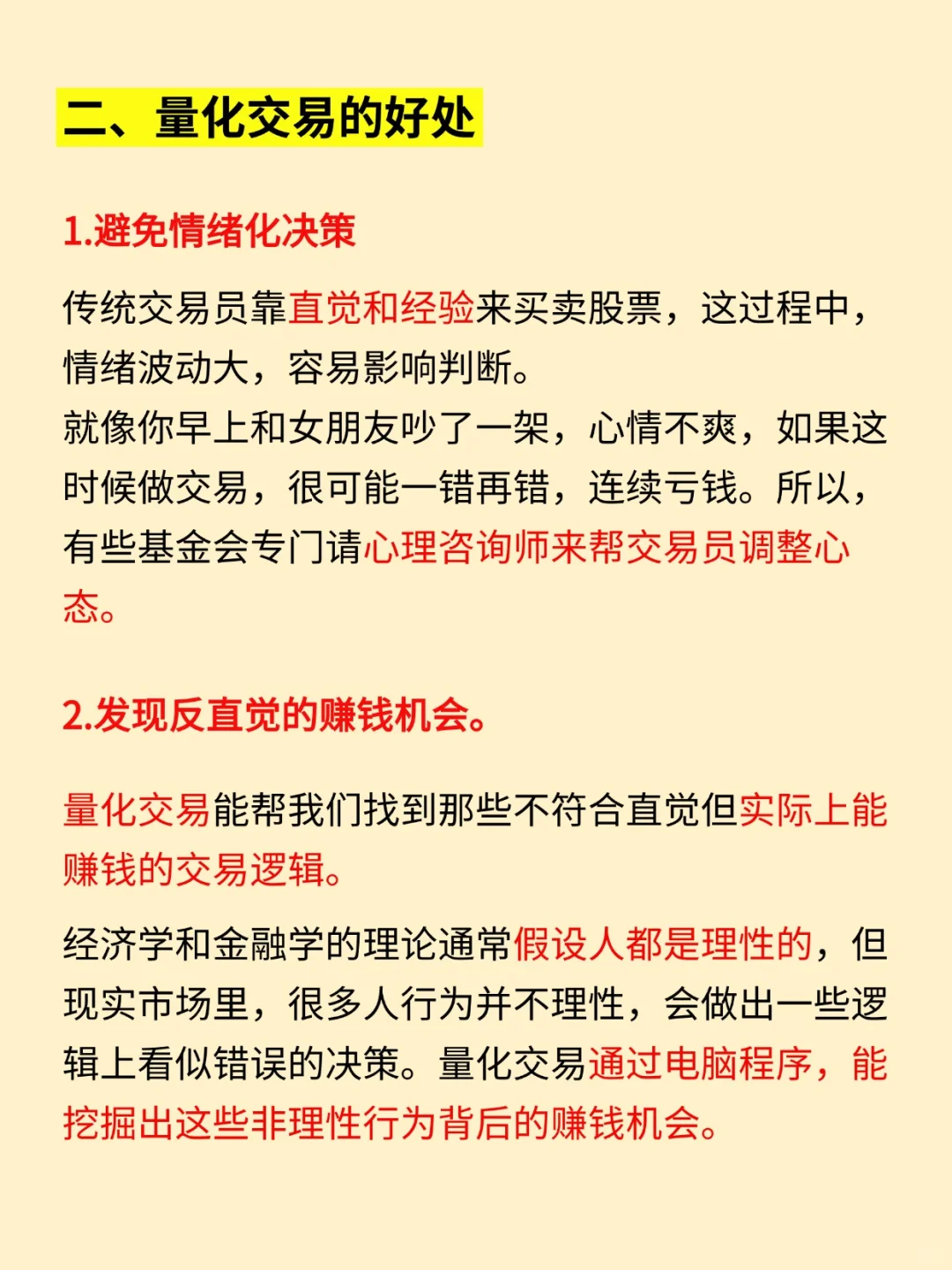 二、量化交易的好处

1.避免情绪化决策

传统交易员靠直觉和经验来买卖股票，这过程中，情绪波动大，容易影响判断。
就像你早上和女朋友吵了一架，心情不爽，如果这时候做交易，很可能一错再错，连续亏钱。所以，有些基金会专门请心理咨询师来帮交易员调整心态。

2.发现反直觉的赚钱机会。

量化交易能帮我们找到那些不符合直觉但实际上能赚钱的交易逻辑。

经济学和金融学的理论通常假设人都是理性的，但现实市场里，很多人行为并不理性，会做出一些逻辑上看似错误的决策。量化交易通过电脑程序，能挖掘出这些非理性行为背后的赚钱机会。